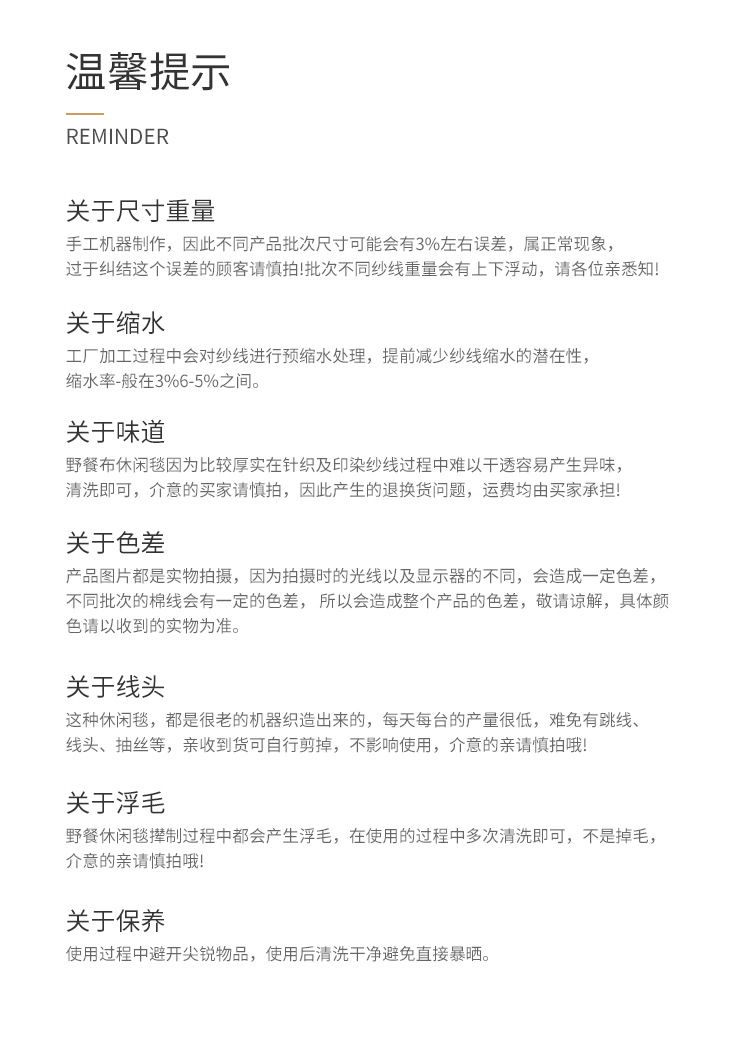 温馨提示

REMINDER

关于尺寸重量

手工机器制作，因此不同产品批次尺寸可能会有3%左右误差，属正常现象，过于纠结这个误差的顾客请慎拍!批次不同纱线重量会有上下浮动，请各位亲悉知!

关于缩水

工厂加工过程中会对纱线进行预缩水处理，提前减少纱线缩水的潜在性，缩水率-般在3%6-5%之间。

关于味道

野餐布休闲毯因为比较厚实在针织及印染纱线过程中难以干透容易产生异味，清洗即可，介意的买家请慎拍，因此产生的退换货问题，运费均由买家承担!

关于色差

产品图片都是实物拍摄，因为拍摄时的光线以及显示器的不同，会造成一定色差，不同批次的棉线会有一定的色差， 所以会造成整个产品的色差，敬请谅解，具体颜色请以收到的实物为准。

关于线头

这种休闲毯，都是很老的机器织造出来的，每天每台的产量很低，难免有跳线、线头、抽丝等，亲收到货可自行剪掉，不影响使用，介意的亲请慎拍哦!

关于浮毛

野餐休闲毯撵制过程中都会产生浮毛，在使用的过程中多次清洗即可，不是掉毛，介意的亲请慎拍哦!

关于保养

使用过程中避开尖锐物品，使用后清洗干净避免直接暴晒。